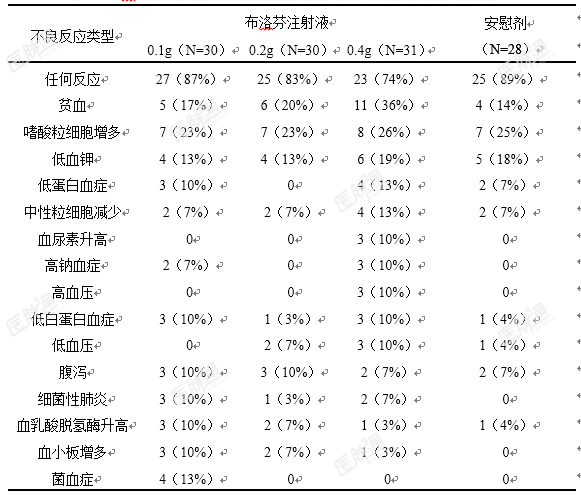 | 不良反应类型 | 布洛芬注射液 0.1g（N=30） | 布洛芬注射液 0.2g（N=30） | 布洛芬注射液 0.4g（N=31） | 安慰剂（N=28） |
|---|---|---|---|---|
| 任何反应 | 27（87%） | 25（83%） | 23（74%） | 25（89%） |
| 贫血 | 5（17%） | 6（20%） | 11（36%） | 4（14%） |
| 嗜酸粒细胞增多 | 7（23%） | 7（23%） | 8（26%） | 7（25%） |
| 低血钾 | 4（13%） | 4（13%） | 6（19%） | 5（18%） |
| 低蛋白血症 | 3（10%） | 0 | 4（13%） | 2（7%） |
| 中性粒细胞减少 | 2（7%） | 2（7%） | 4（13%） | 2（7%） |
| 血尿素升高 | 0 | 0 | 3（10%） | 0 |
| 高钠血症 | 2（7%） | 0 | 3（10%） | 0 |
| 高血压 | 0 | 0 | 3（10%） | 0 |
| 低白蛋白血症 | 3（10%） | 1（3%） | 3（10%） | 1（4%） |
| 低血压 | 0 | 2（7%） | 3（10%） | 1（4%） |
| 腹泻 | 3（10%） | 3（10%） | 2（7%） | 2（7%） |
| 细菌性肺炎 | 3（10%） | 1（3%） | 2（7%） | 0 |
| 血乳酸脱氢酶升高 | 3（10%） | 2（7%） | 1（3%） | 1（4%） |
| 血小板增多 | 3（10%） | 2（7%） | 1（3%） | 0 |
| 菌血症 | 4（13%） | 0 | 0 | 0 |